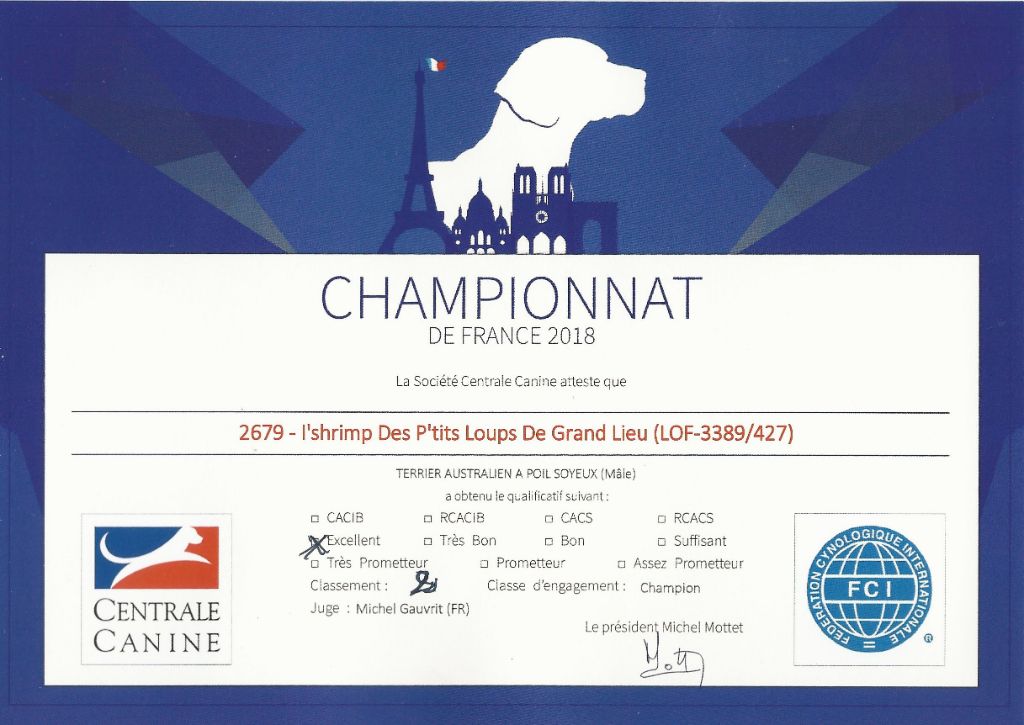 CHAMPIONNAT
DE FRANCE 2018

La Société Centrale Canine atteste que

2679 - I'shrimp Des P'tits Loups De Grand Lieu (LOF-3389/427)

TERRIER AUSTRALIEN A POIL SOYEUX (Mâle)
a obtenu le qualificatif suivant :

☐ CACIB ☐ RCACIB ☐ CACS ☐ RCACS
☑ Excellent ☐ Très Bon ☐ Bon ☐ Suffisant
☐ Très Prometteur ☐ Prometteur ☐ Assez Prometteur
Classement : 2 Classe d'engagement : Champion
Juge : Michel Gauvrit (FR)

Le président Michel Mottet

CENTRALE
CANINE

FEDERATION CYNOLOGIQUE INTERNATIONALE
FCI